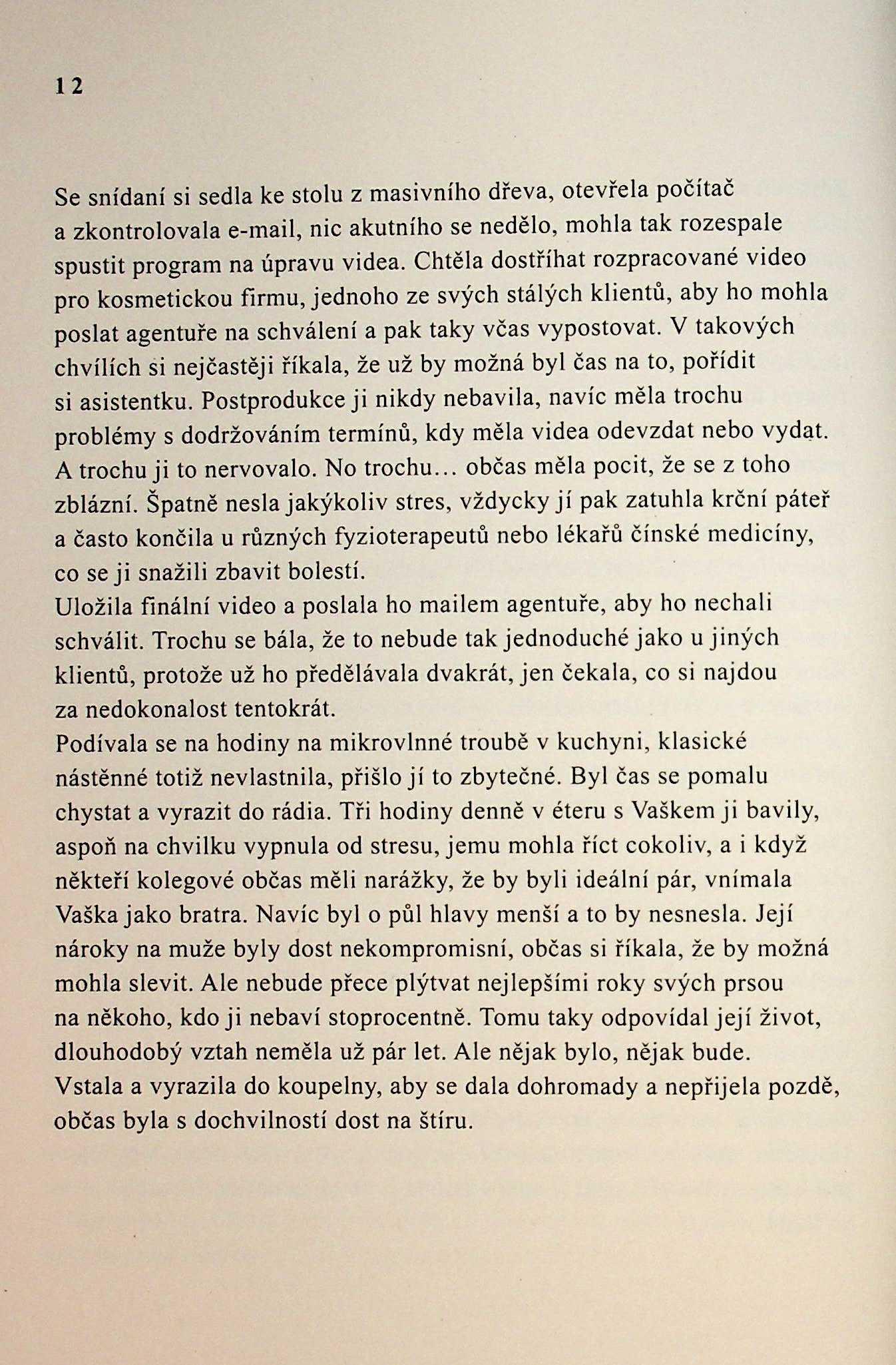 12

Se snídaní si sedla ke stolu z masivního dřeva, otevřela počítač a zkontrolovala e-mail, nic akutního se nedělo, mohla tak rozespale spustit program na úpravu videa. Chtěla dostříhat rozpracované video pro kosmetickou firmu, jednoho ze svých stálých klientů, aby ho mohla poslat agentuře na schválení a pak taky včas vypostovat. V takových chvílích si nejčastěji říkala, že už by možná byl čas na to, pořídit si asistentku. Postprodukce ji nikdy nebavila, navíc měla trochu problémy s dodržováním termínů, kdy měla videa odevzdat nebo vydat. A trochu ji to nervovalo. No trochu... občas měla pocit, že se z toho zblázní. Špatně nesla jakýkoliv stres, vždycky jí pak zatuhla krční páteř a často končila u různých fyzioterapeutů nebo lékařů čínské medicíny, co se ji snažili zbavit bolestí.
Uložila finální video a poslala ho mailem agentuře, aby ho nechali schválit. Trochu se bála, že to nebude tak jednoduché jako u jiných klientů, protože už ho předělávala dvakrát, jen čekala, co si najdou za nedokonalost tentokrát.
Podívala se na hodiny na mikrovlnné troubě v kuchyni, klasické nástěnné totiž nevlastnila, přišlo jí to zbytečné. Byl čas se pomalu chystat a vyrazit do rádia. Tři hodiny denně v éteru s Vaškem ji bavily, aspoň na chvilku vypnula od stresu, jemu mohla říct cokoliv, a i když někteří kolegové občas měli narážky, že by byli ideální pár, vnímala Vaška jako bratra. Navíc byl o půl hlavy menší a to by nesnesla. Její nároky na muže byly dost nekompromisní, občas si říkala, že by možná mohla slevit. Ale nebude přece plýtvat nejlepšími roky svých prsou na někoho, kdo ji nebaví stoprocentně. Tomu taky odpovídal její život, dlouhodobý vztah neměla už pár let. Ale nějak bylo, nějak bude.
Vstala a vyrazila do koupelny, aby se dala dohromady a nepřijela pozdě, občas byla s dochvilností dost na štíru.